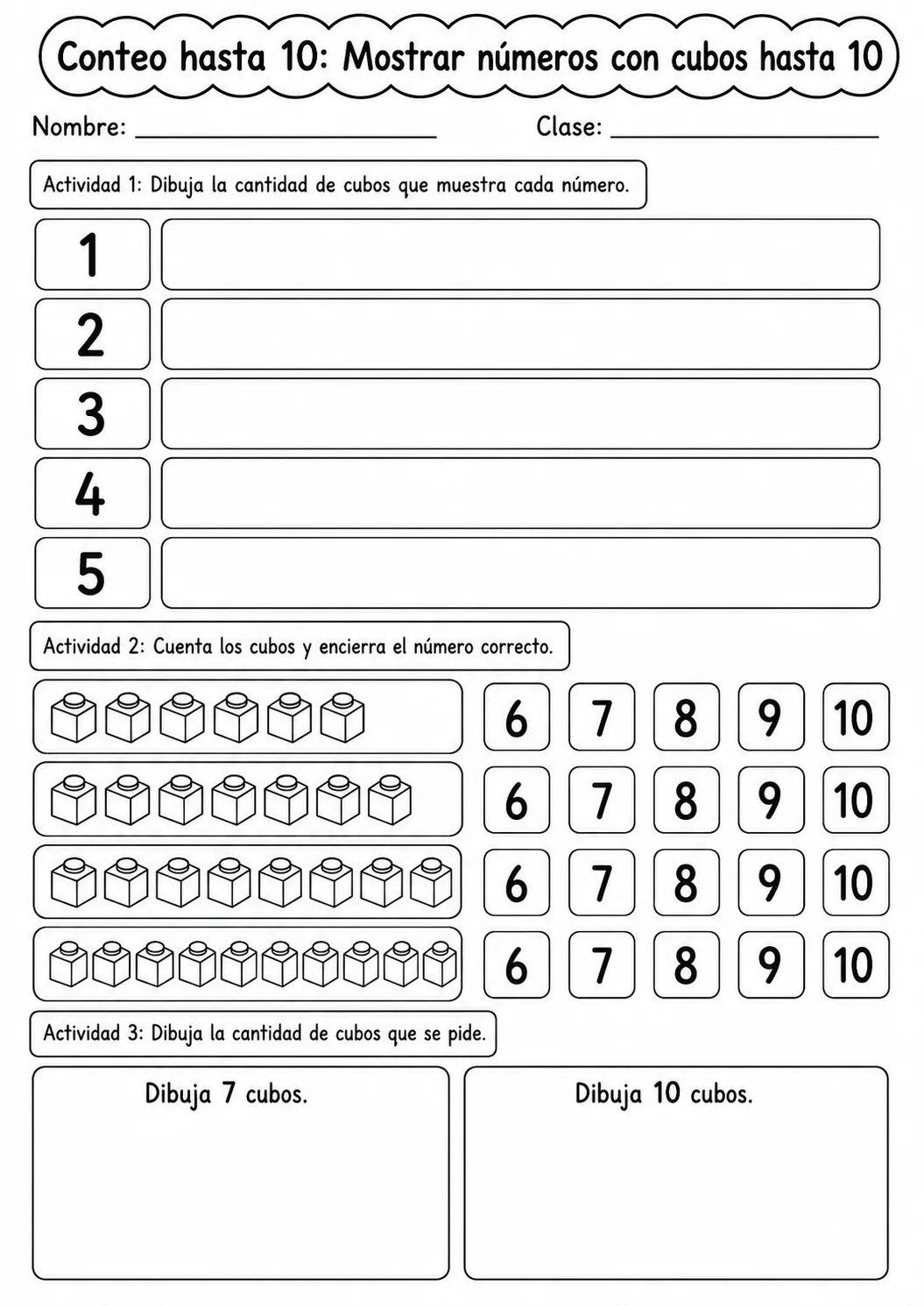 Conteo hasta 10: Mostrar números con cubos hasta 10

Nombre: ____ Clase: ____

Actividad 1: Dibuja la cantidad de cubos que muestra cada número.

1

2

3

4

5

Actividad 2: Cuenta los cubos y encierra el número correcto.

6 7 8 9 10

6 7 8 9 10

6 7 8 9 10

6 7 8 9 10

Actividad 3: Dibuja la cantidad de cubos que se pide.

Dibuja 7 cubos.

Dibuja 10 cubos.